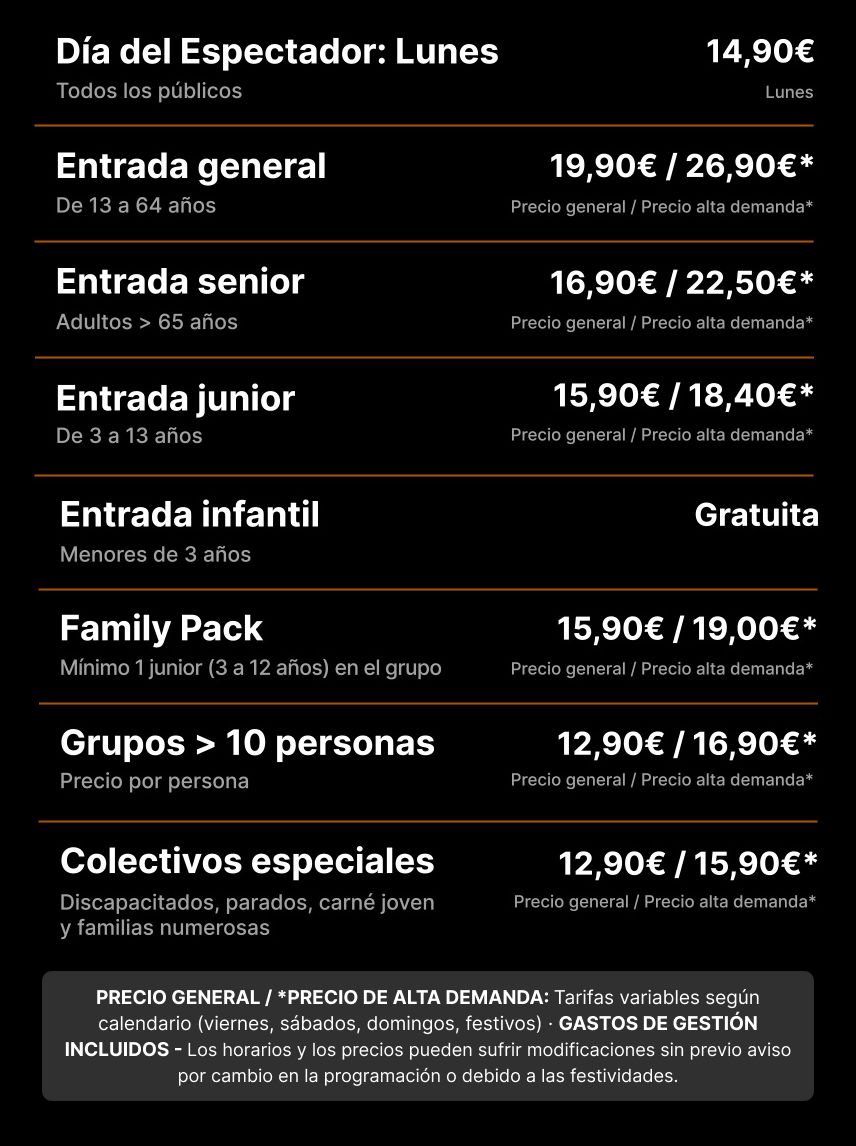 Día del Espectador: Lunes
Todos los públicos

14,90€
Lunes

Entrada general
De 13 a 64 años

19,90€ / 26,90€*
Precio general / Precio alta demanda*

Entrada senior
Adultos > 65 años

16,90€ / 22,50€*
Precio general / Precio alta demanda*

Entrada junior
De 3 a 13 años

15,90€ / 18,40€*
Precio general / Precio alta demanda*

Entrada infantil
Menores de 3 años

Gratuita

Family Pack
Mínimo 1 junior (3 a 12 años) en el grupo

15,90€ / 19,00€*
Precio general / Precio alta demanda*

Grupos > 10 personas
Precio por persona

12,90€ / 16,90€*
Precio general / Precio alta demanda*

Colectivos especiales
Discapacitados, parados, carné joven y familias numerosas

12,90€ / 15,90€*
Precio general / Precio alta demanda*

PRECIO GENERAL / *PRECIO DE ALTA DEMANDA: Tarifas variables según calendario (viernes, sábados, domingos, festivos) · GASTOS DE GESTIÓN INCLUIDOS - Los horarios y los precios pueden sufrir modificaciones sin previo aviso por cambio en la programación o debido a las festividades.